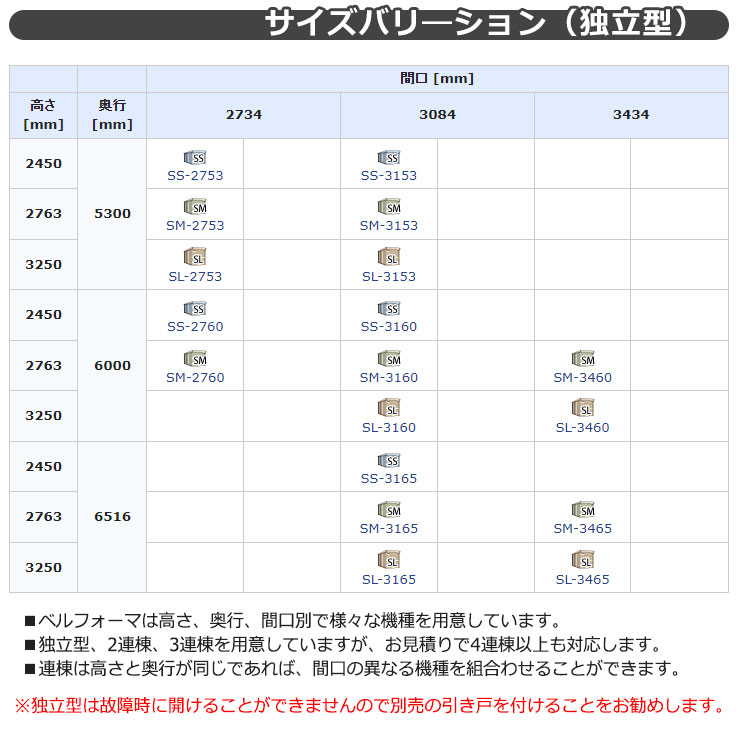 サイズバリーション（独立型）

|  |  | 間口 [mm] |  |  |  |  |  |
|---|---|---|---|---|---|---|---|
| 高さ [mm] | 奥行 [mm] | 2734 |  | 3084 |  | 3434 |  |
| 2450 | 5300 | SS SS-2753 |  | SS SS-3153 |  |  |  |
| 2763 |  | SM SM-2753 |  | SM SM-3153 |  |  |  |
| 3250 |  | SL SL-2753 |  | SL SL-3153 |  |  |  |
| 2450 | 6000 | SS SS-2760 |  | SS SS-3160 |  |  |  |
| 2763 |  | SM SM-2760 |  | SM SM-3160 |  | SM SM-3460 |  |
| 3250 |  |  |  | SL SL-3160 |  | SL SL-3460 |  |
| 2450 | 6516 |  |  | SS SS-3165 |  |  |  |
| 2763 |  |  |  | SM SM-3165 |  | SM SM-3465 |  |
| 3250 |  |  |  | SL SL-3165 |  | SL SL-3465 |  |

■ベルフォーマは高さ、奥行、間口別で様々な機種を用意しています。
■独立型、2連棟、3連棟を用意していますが、お見積りで4連棟以上も対応します。
■連棟は高さと奥行が同じであれば、間口の異なる機種を組合わせることができます。

※独立型は故障時に開けることができませんので別売の引き戸を付けることをお勧めします。